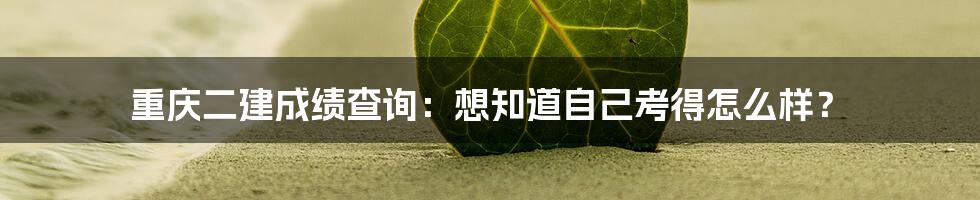 重庆二建成绩查询：想知道自己考得怎么样？